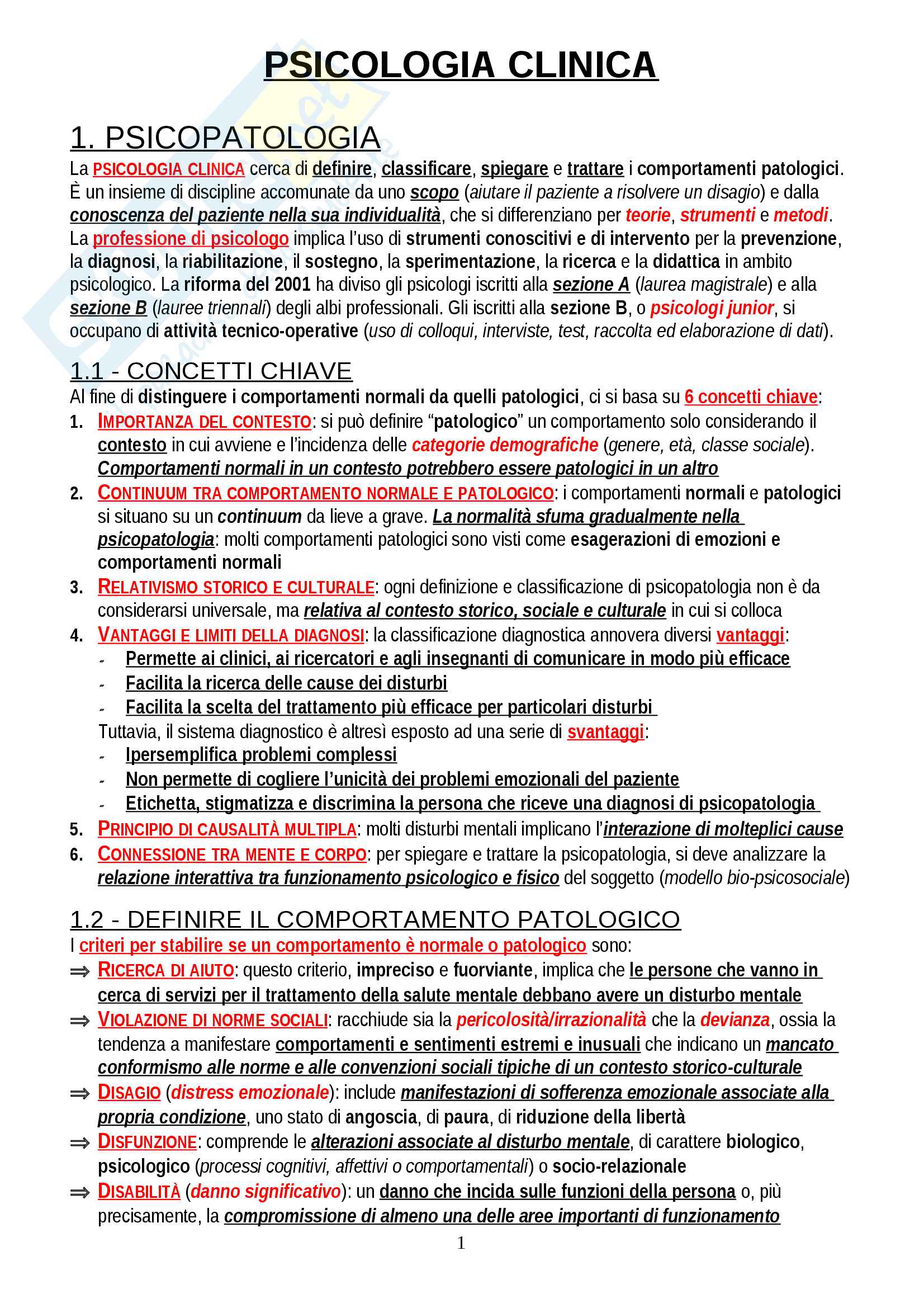 PSICOLOGIA CLINICA

1. PSICOPATOLOGIA

La PSICOLOGIA CLINICA cerca di definire, classificare, spiegare e trattare i comportamenti patologici. È un insieme di discipline accomunate da uno scopo (aiutare il paziente a risolvere un disagio) e dalla conoscenza del paziente nella sua individualità, che si differenziano per teorie, strumenti e metodi. La professione di psicologo implica l'uso di strumenti conoscitivi e di intervento per la prevenzione, la diagnosi, la riabilitazione, il sostegno, la sperimentazione, la ricerca e la didattica in ambito psicologico. La riforma del 2001 ha diviso gli psicologi iscritti alla sezione A (laurea magistrale) e alla sezione B (lauree triennali) degli albi professionali. Gli iscritti alla sezione B, o psicologi junior, si occupano di attività tecnico-operative (uso di colloqui, interviste, test, raccolta ed elaborazione di dati).

1.1 - CONCETTI CHIAVE

Al fine di distinguere i comportamenti normali da quelli patologici, ci si basa su 6 concetti chiave:

1. IMPORTANZA DEL CONTESTO: si può definire "patologico" un comportamento solo considerando il contesto in cui avviene e l'incidenza delle categorie demografiche (genere, età, classe sociale). Comportamenti normali in un contesto potrebbero essere patologici in un altro
2. CONTINUUM TRA COMPORTAMENTO NORMALE E PATOLOGICO: i comportamenti normali e patologici si situano su un continuum da lieve a grave. La normalità sfuma gradualmente nella psicopatologia: molti comportamenti patologici sono visti come esagerazioni di emozioni e comportamenti normali
3. RELATIVISMO STORICO E CULTURALE: ogni definizione e classificazione di psicopatologia non è da considerarsi universale, ma relativa al contesto storico, sociale e culturale in cui si colloca
4. VANTAGGI E LIMITI DELLA DIAGNOSI: la classificazione diagnostica annovera diversi vantaggi:
- Permette ai clinici, ai ricercatori e agli insegnanti di comunicare in modo più efficace
- Facilita la ricerca delle cause dei disturbi
- Facilita la scelta del trattamento più efficace per particolari disturbi
Tuttavia, il sistema diagnostico è altresì esposto ad una serie di svantaggi:
- Ipersemplifica problemi complessi
- Non permette di cogliere l'unicità dei problemi emozionali del paziente
- Etichetta, stigmatizza e discrimina la persona che riceve una diagnosi di psicopatologia
5. PRINCIPIO DI CAUSALITÀ MULTIPLA: molti disturbi mentali implicano l'interazione di molteplici cause
6. CONNESSIONE TRA MENTE E CORPO: per spiegare e trattare la psicopatologia, si deve analizzare la relazione interattiva tra funzionamento psicologico e fisico del soggetto (modello bio-psicosociale)

1.2 - DEFINIRE IL COMPORTAMENTO PATOLOGICO

I criteri per stabilire se un comportamento è normale o patologico sono:
⇒ RICERCA DI AIUTO: questo criterio, impreciso e fuorviante, implica che le persone che vanno in cerca di servizi per il trattamento della salute mentale debbano avere un disturbo mentale
⇒ VIOLAZIONE DI NORME SOCIALI: racchiude sia la pericolosità/irrazionalità che la devianza, ossia la tendenza a manifestare comportamenti e sentimenti estremi e inusuali che indicano un mancato conformismo alle norme e alle convenzioni sociali tipiche di un contesto storico-culturale
⇒ DISAGIO (distress emozionale): include manifestazioni di sofferenza emozionale associate alla propria condizione, uno stato di angoscia, di paura, di riduzione della libertà
⇒ DISFUNZIONE: comprende le alterazioni associate al disturbo mentale, di carattere biologico, psicologico (processi cognitivi, affettivi o comportamentali) o socio-relazionale
⇒ DISABILITÀ (danno significativo): un danno che incida sulle funzioni della persona o, più precisamente, la compromissione di almeno una delle aree importanti di funzionamento

1